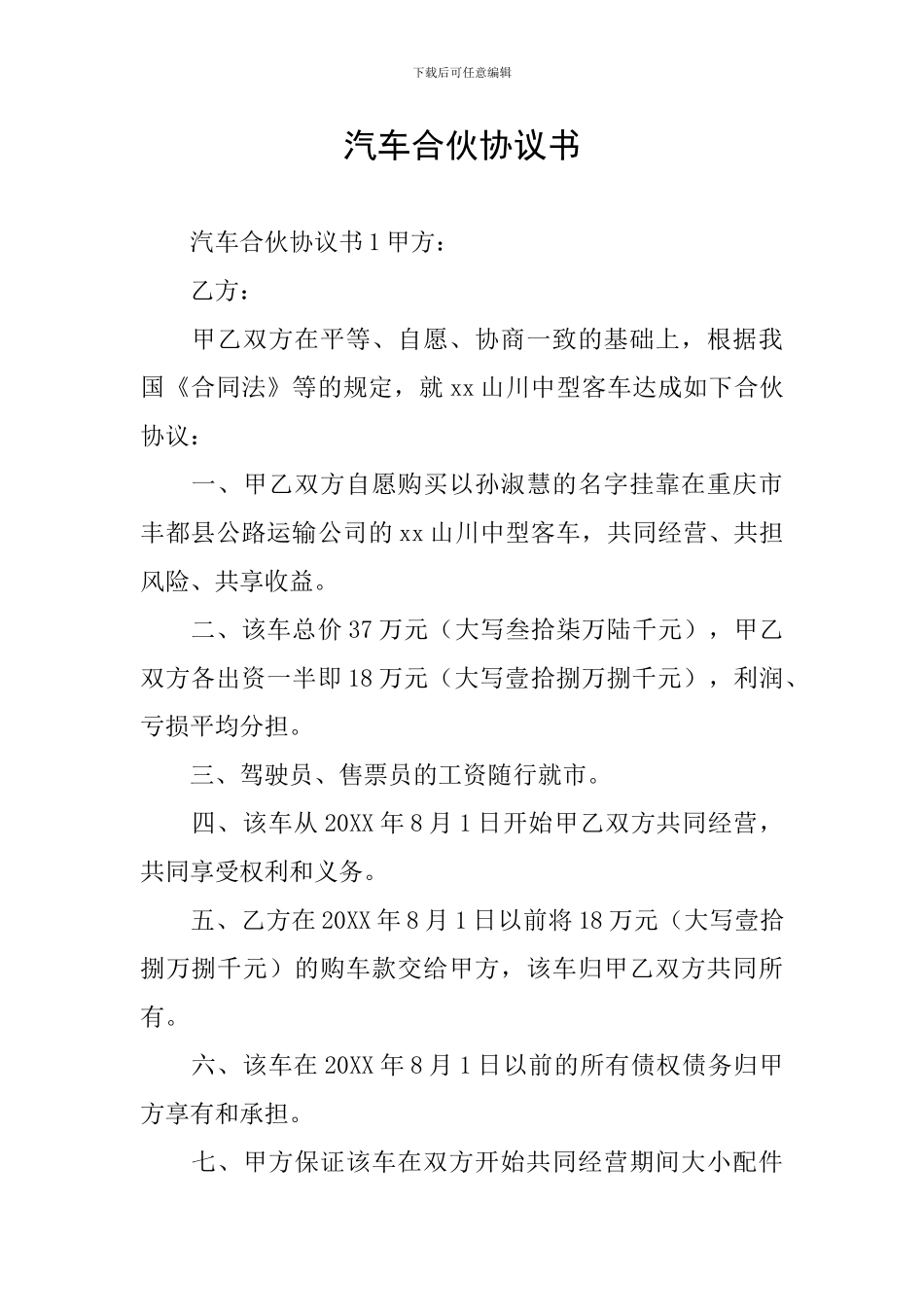 下载后可任意编辑

汽车合伙协议书

汽车合伙协议书 1 甲方：

乙方：

甲乙双方在平等、自愿、协商一致的基础上，根据我国《合同法》等的规定，就 xx 山川中型客车达成如下合伙协议：

一、甲乙双方自愿购买以孙淑慧的名字挂靠在重庆市丰都县公路运输公司的 xx 山川中型客车，共同经营、共担风险、共享收益。

二、该车总价 37 万元（大写叁拾柒万陆千元），甲乙双方各出资一半即 18 万元（大写壹拾捌万捌千元），利润、亏损平均分担。

三、驾驶员、售票员的工资随行就市。

四、该车从 20XX 年 8 月 1 日开始甲乙双方共同经营，共同享受权利和义务。

五、乙方在 20XX 年 8 月 1 日以前将 18 万元（大写壹拾捌万捌千元）的购车款交给甲方，该车归甲乙双方共同所有。

六、该车在 20XX 年 8 月 1 日以前的所有债权债务归甲方享有和承担。

七、甲方保证该车在双方开始共同经营期间大小配件